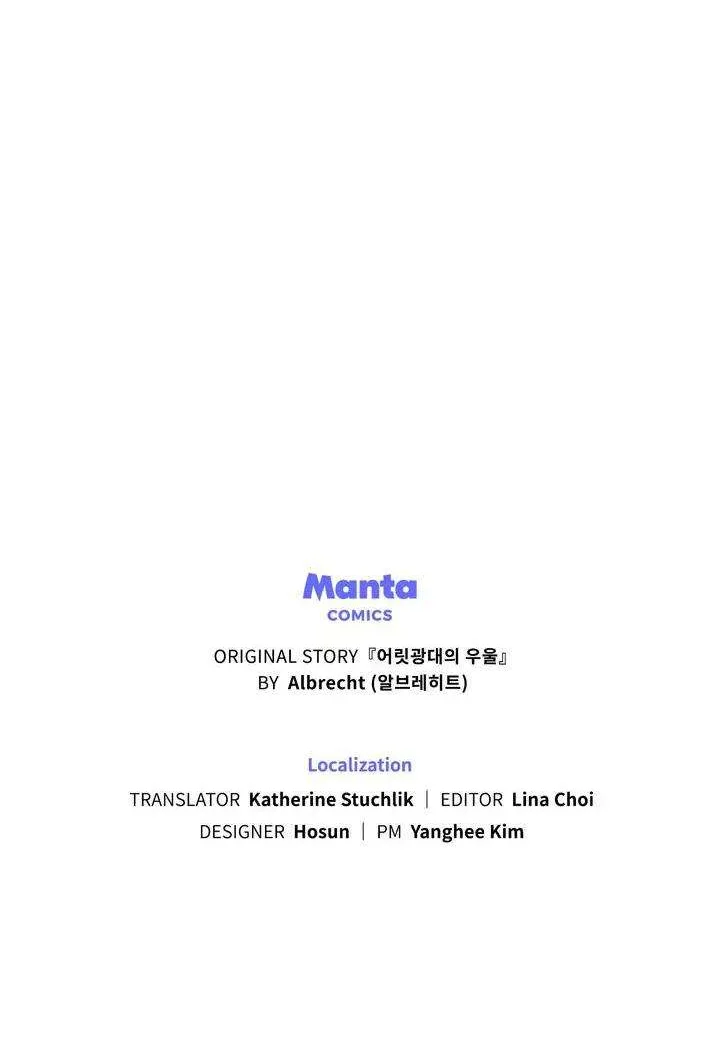 Manta
COMICS

ORIGINAL STORY 『어릿광대의 우울』
BY Albrecht (알브레히트)

Localization

TRANSLATOR Katherine Stuchlik | EDITOR Lina Choi
DESIGNER Hosun | PM Yanghee Kim